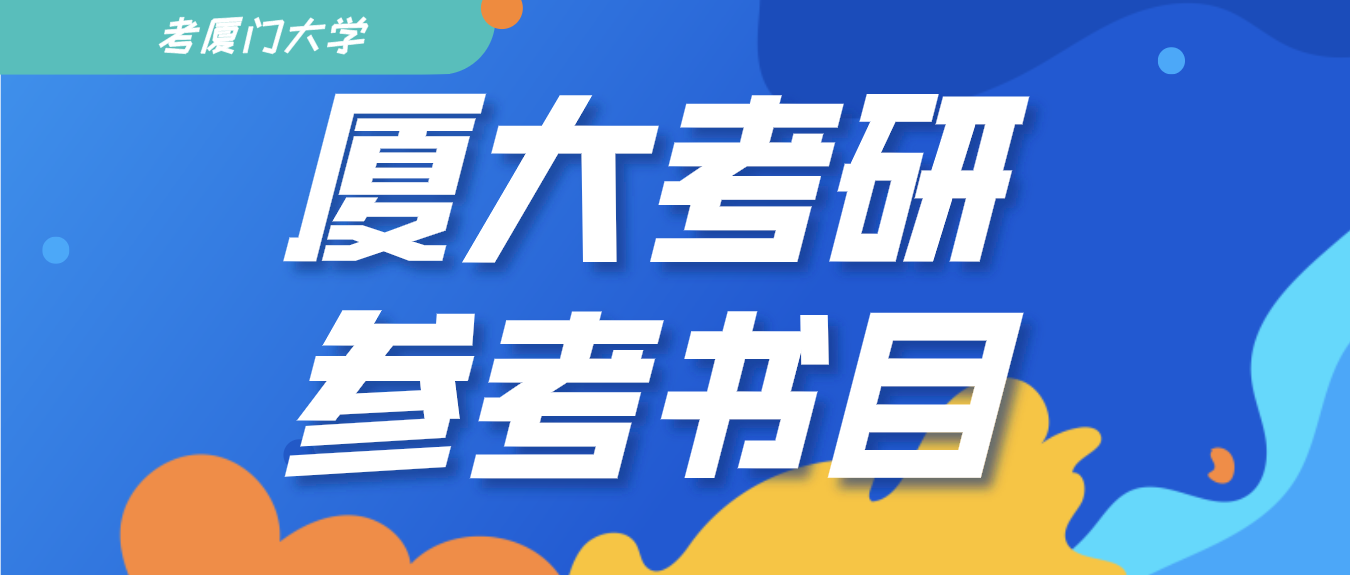 考厦门大学

厦大考研
参考书目